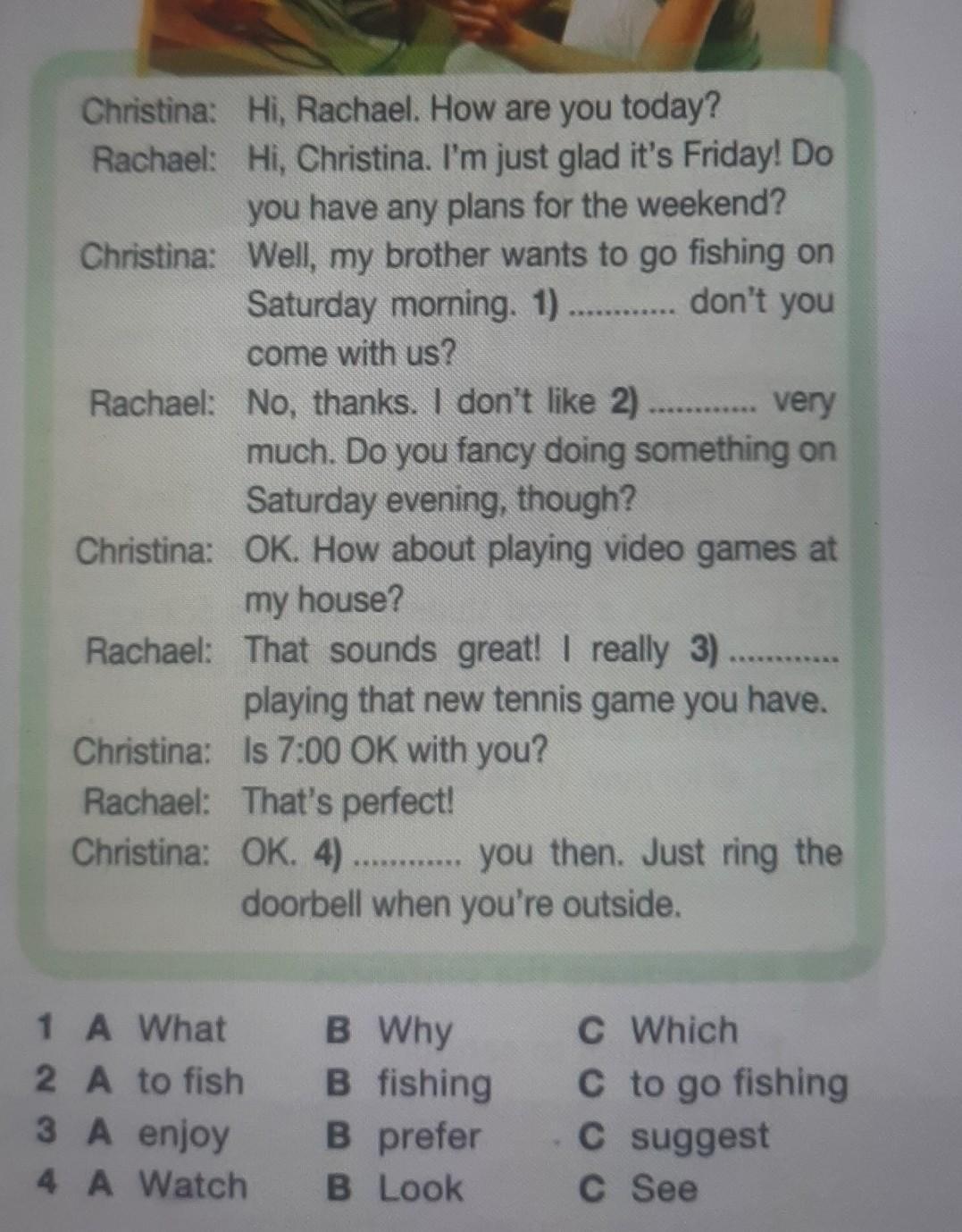 Christina: Hi, Rachael. How are you today?

Rachael: Hi, Christina. I'm just glad it's Friday! Do you have any plans for the weekend?

Christina: Well, my brother wants to go fishing on Saturday morning. 1) ____ don't you come with us?

Rachael: No, thanks. I don't like 2) ____ very much. Do you fancy doing something on Saturday evening, though?

Christina: OK. How about playing video games at my house?

Rachael: That sounds great! I really 3) ____ playing that new tennis game you have.

Christina: Is 7:00 OK with you?

Rachael: That's perfect!

Christina: OK. 4) ____ you then. Just ring the doorbell when you're outside.

1 A What B Why C Which
2 A to fish B fishing C to go fishing
3 A enjoy B prefer C suggest
4 A Watch B Look C See